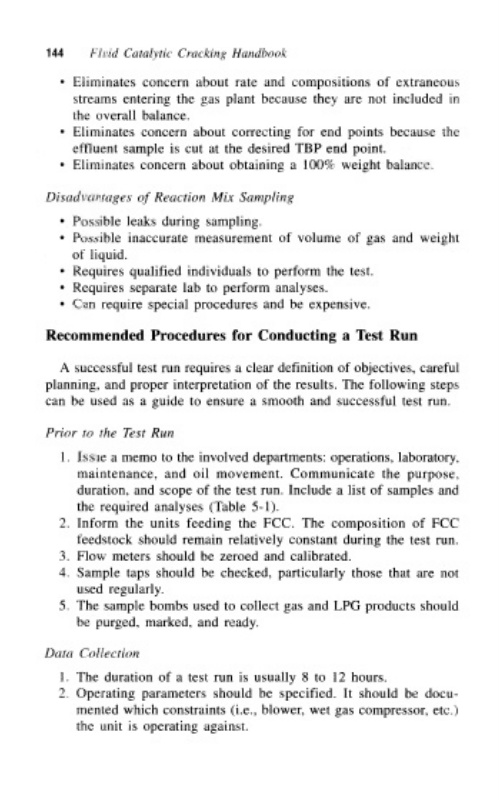 144 Fluid Catalytic Cracking Handbook

• Eliminates concern about rate and compositions of extraneous streams entering the gas plant because they are not included in the overall balance.
• Eliminates concern about correcting for end points because the effluent sample is cut at the desired TBP end point.
• Eliminates concern about obtaining a 100% weight balance.

Disadvantages of Reaction Mix Sampling

• Possible leaks during sampling.
• Possible inaccurate measurement of volume of gas and weight of liquid.
• Requires qualified individuals to perform the test.
• Requires separate lab to perform analyses.
• Can require special procedures and be expensive.

Recommended Procedures for Conducting a Test Run

A successful test run requires a clear definition of objectives, careful planning, and proper interpretation of the results. The following steps can be used as a guide to ensure a smooth and successful test run.

Prior to the Test Run

1. Issue a memo to the involved departments: operations, laboratory, maintenance, and oil movement. Communicate the purpose, duration, and scope of the test run. Include a list of samples and the required analyses (Table 5-1).
2. Inform the units feeding the FCC. The composition of FCC feedstock should remain relatively constant during the test run.
3. Flow meters should be zeroed and calibrated.
4. Sample taps should be checked, particularly those that are not used regularly.
5. The sample bombs used to collect gas and LPG products should be purged, marked, and ready.

Data Collection

1. The duration of a test run is usually 8 to 12 hours.
2. Operating parameters should be specified. It should be documented which constraints (i.e., blower, wet gas compressor, etc.) the unit is operating against.